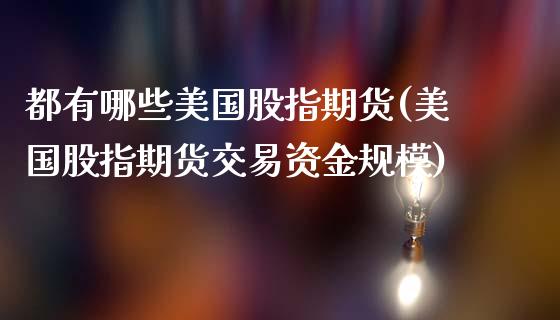 都有哪些美国股指期货(美国股指期货交易资金规模)